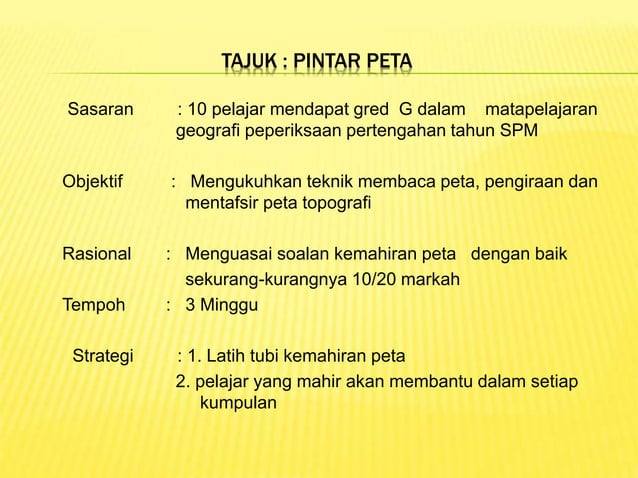 TAJUK : PINTAR PETA

Sasaran : 10 pelajar mendapat gred G dalam matapelajaran geografi peperiksaan pertengahan tahun SPM

Objektif : Mengukuhkan teknik membaca peta, pengiraan dan mentafsir peta topografi

Rasional : Menguasai soalan kemahiran peta dengan baik sekurang-kurangnya 10/20 markah

Tempoh : 3 Minggu

Strategi : 1. Latih tubi kemahiran peta
2. pelajar yang mahir akan membantu dalam setiap kumpulan